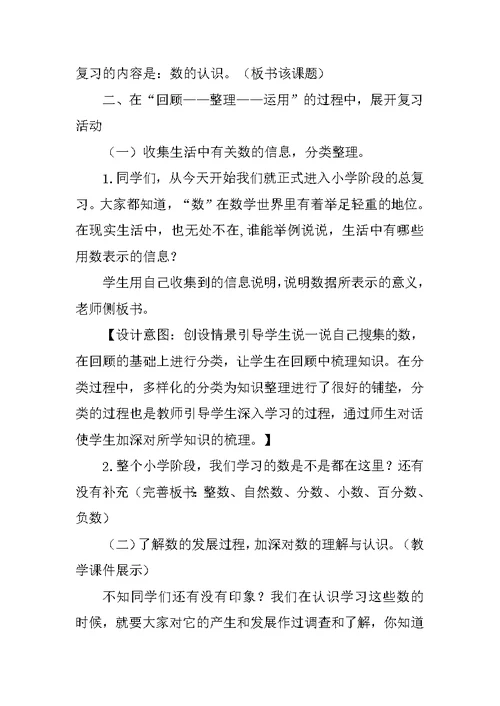 复习的内容是：数的认识。（板书该课题）

二、在“回顾——整理——运用”的过程中，展开复习活动

（一）收集生活中有关数的信息，分类整理。

1.同学们，从今天开始我们就正式进入小学阶段的总复习。大家都知道，“数”在数学世界里有着举足轻重的地位。在现实生活中，也无处不在，谁能举例说说，生活中有哪些用数表示的信息？

学生用自己收集到的信息说明，说明数据所表示的意义，老师侧板书。

【设计意图：创设情景引导学生说一说自己搜集的数，在回顾的基础上进行分类，让学生在回顾中梳理知识。在分类过程中，多样化的分类为知识整理进行了很好的铺垫，分类的过程也是教师引导学生深入学习的过程，通过师生对话使学生加深对所学知识的梳理。】

2.整个小学阶段，我们学习的数是不是都在这里？还有没有补充（完善板书：整数、自然数、分数、小数、百分数、负数）

（二）了解数的发展过程，加深对数的理解与认识。（教学课件展示）

不知同学们还有没有印象？我们在认识学习这些数的时候，就要大家对它的产生和发展作过调查和了解，你知道